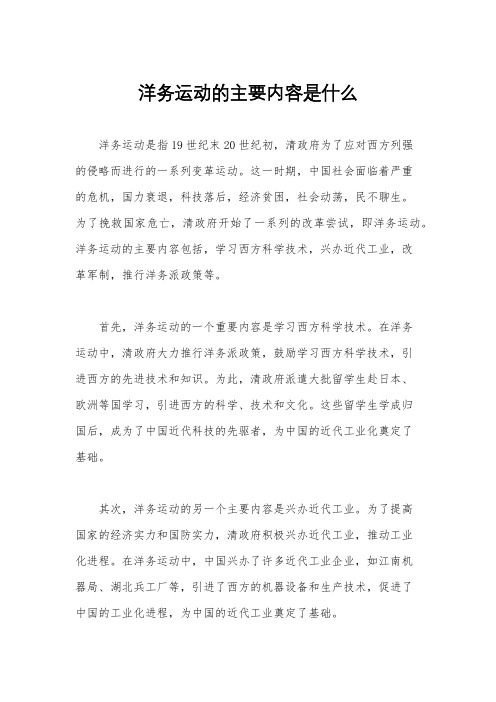 洋务运动的主要内容是什么

洋务运动是指19世纪末20世纪初，清政府为了应对西方列强的侵略而进行的一系列变革运动。这一时期，中国社会面临着严重的危机，国力衰退，科技落后，经济贫困，社会动荡，民不聊生。为了挽救国家危亡，清政府开始了一系列的改革尝试，即洋务运动。洋务运动的主要内容包括，学习西方科学技术，兴办近代工业，改革军制，推行洋务派政策等。

首先，洋务运动的一个重要内容是学习西方科学技术。在洋务运动中，清政府大力推行洋务派政策，鼓励学习西方科学技术，引进西方的先进技术和知识。为此，清政府派遣大批留学生赴日本、欧洲等国学习，引进西方的科学、技术和文化。这些留学生学成归国后，成为了中国近代科技的先驱者，为中国的近代工业化奠定了基础。

其次，洋务运动的另一个主要内容是兴办近代工业。为了提高国家的经济实力和国防实力，清政府积极兴办近代工业，推动工业化进程。在洋务运动中，中国兴办了许多近代工业企业，如江南机器局、湖北兵工厂等，引进了西方的机器设备和生产技术，促进了中国的工业化进程，为中国的近代工业奠定了基础。